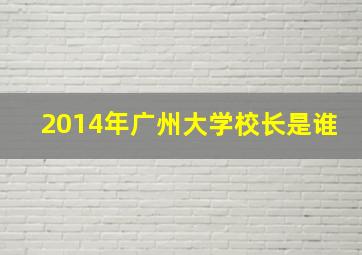 2014年广州大学校长是谁